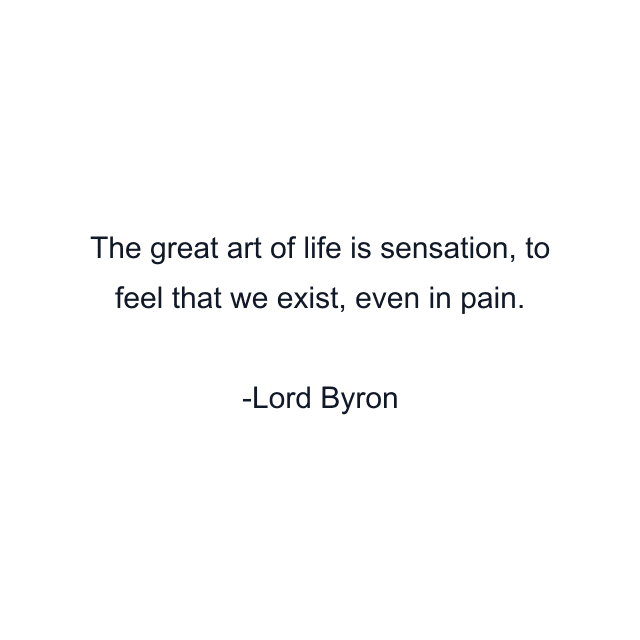 The great art of life is sensation, to feel that we exist, even in pain.

-Lord Byron